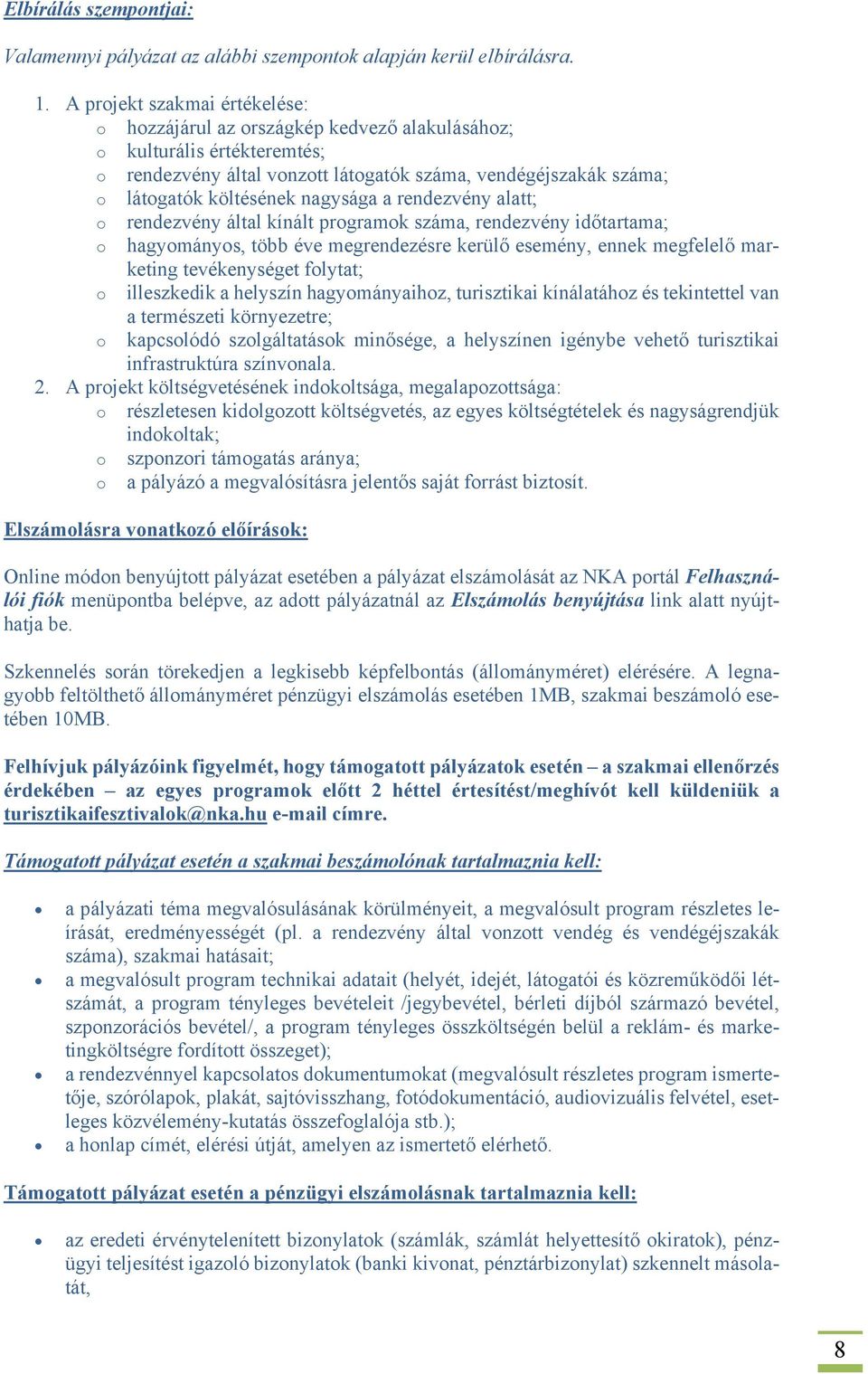 Elbírálás szempontjai:

Valamennyi pályázat az alábbi szempontok alapján kerül elbírálásra.

1. A projekt szakmai értékelése:
o hozzájárul az országkép kedvező alakulásához;
o kulturális értékteremtés;
o rendezvény által vonzott látogatók száma, vendégéjszakák száma;
o látogatók költésének nagysága a rendezvény alatt;
o rendezvény által kínált programok száma, rendezvény időtartama;
o hagyományos, több éve megrendezésre kerülő esemény, ennek megfelelő marketing tevékenységet folytat;
o illeszkedik a helyszín hagyományaihoz, turisztikai kínálatához és tekintettel van a természeti környezetre;
o kapcsolódó szolgáltatások minősége, a helyszínen igénybe vehető turisztikai infrastruktúra színvonala.
2. A projekt költségvetésének indokoltsága, megalapozottsága:
o részletesen kidolgozott költségvetés, az egyes költségtételek és nagyságrendjük indokoltak;
o szponzori támogatás aránya;
o a pályázó a megvalósításra jelentős saját forrást biztosít.

Elszámolásra vonatkozó előírások:

Online módon benyújtott pályázat esetében a pályázat elszámolását az NKA portál Felhasználói fiók menüpontba belépve, az adott pályázatnál az Elszámolás benyújtása link alatt nyújthatja be.

Szkennelés során törekedjen a legkisebb képfelbontás (állományméret) elérésére. A legnagyobb feltölthető állományméret pénzügyi elszámolás esetében 1MB, szakmai beszámoló esetében 10MB.

Felhívjuk pályázóink figyelmét, hogy támogatott pályázatok esetén – a szakmai ellenőrzés érdekében – az egyes programok előtt 2 héttel értesítést/meghívót kell küldeniük a turisztikaifesztivalok@nka.hu e-mail címre.

Támogatott pályázat esetén a szakmai beszámolónak tartalmaznia kell:

• a pályázati téma megvalósulásának körülményeit, a megvalósult program részletes leírását, eredményességét (pl. a rendezvény által vonzott vendég és vendégéjszakák száma), szakmai hatásait;
• a megvalósult program technikai adatait (helyét, idejét, látogatói és közreműködői létszámát, a program tényleges bevételeit /jegybevétel, bérleti díjból származó bevétel, szponzorációs bevétel/, a program tényleges összköltségén belül a reklám- és marketingköltségre fordított összeget);
• a rendezvénnyel kapcsolatos dokumentumokat (megvalósult részletes program ismertetője, szórólapok, plakát, sajtóvisszhang, fotódokumentáció, audiovizuális felvétel, esetleges közvélemény-kutatás összefoglalója stb.);
• a honlap címét, elérési útját, amelyen az ismertető elérhető.

Támogatott pályázat esetén a pénzügyi elszámolásnak tartalmaznia kell:

• az eredeti érvénytelenített bizonylatok (számlák, számlát helyettesítő okiratok), pénzügyi teljesítést igazoló bizonylatok (banki kivonat, pénztárbizonylat) szkennelt másolatát,

8